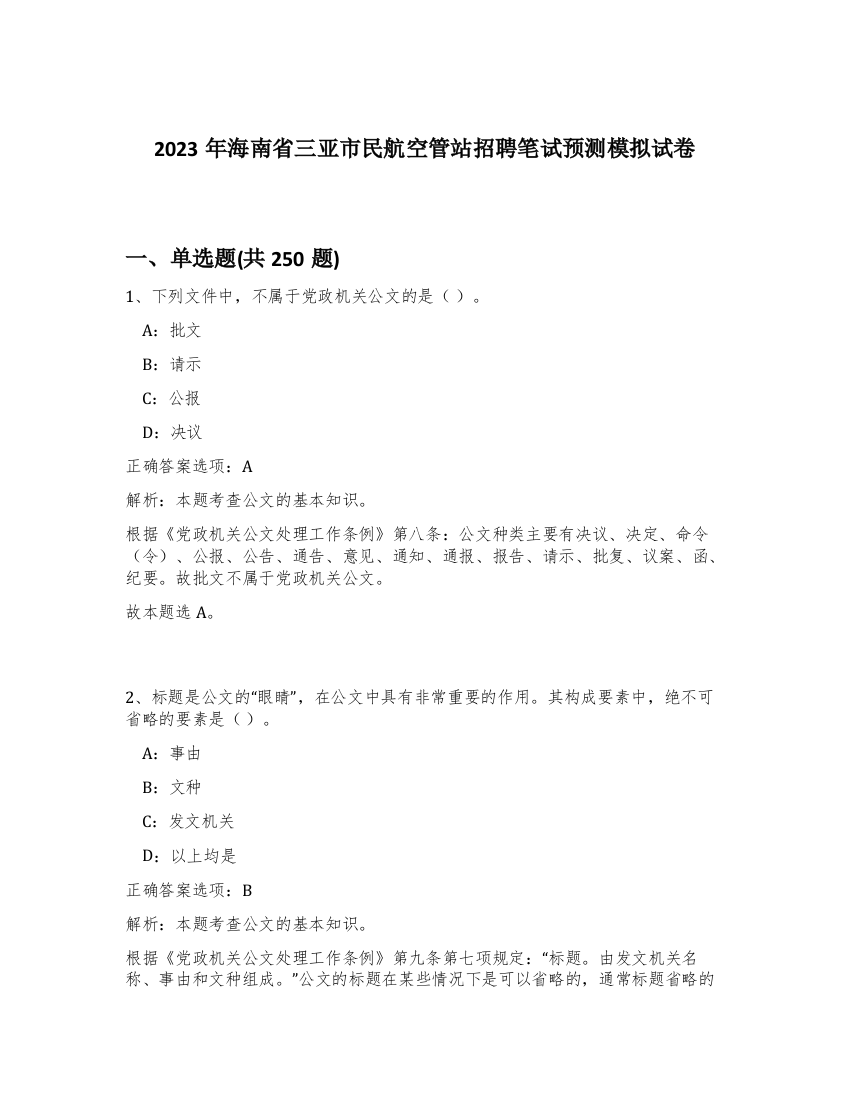 2023 年海南省三亚市民航空管站招聘笔试预测模拟试卷

一、单选题(共 250 题)

1、下列文件中，不属于党政机关公文的是（ ）。

A：批文

B：请示

C：公报

D：决议

正确答案选项：A

解析：本题考查公文的基本知识。

根据《党政机关公文处理工作条例》第八条：公文种类主要有决议、决定、命令（令）、公报、公告、通告、意见、通知、通报、报告、请示、批复、议案、函、纪要。故批文不属于党政机关公文。

故本题选 A。

2、标题是公文的“眼睛”，在公文中具有非常重要的作用。其构成要素中，绝不可省略的要素是（ ）。

A：事由

B：文种

C：发文机关

D：以上均是

正确答案选项：B

解析：本题考查公文的基本知识。

根据《党政机关公文处理工作条例》第九条第七项规定：“标题。由发文机关名称、事由和文种组成。”公文的标题在某些情况下是可以省略的，通常标题省略的